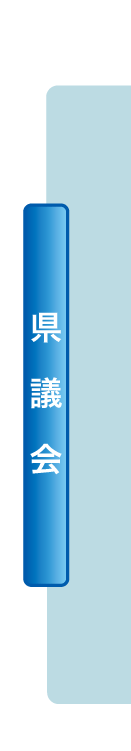 県議会